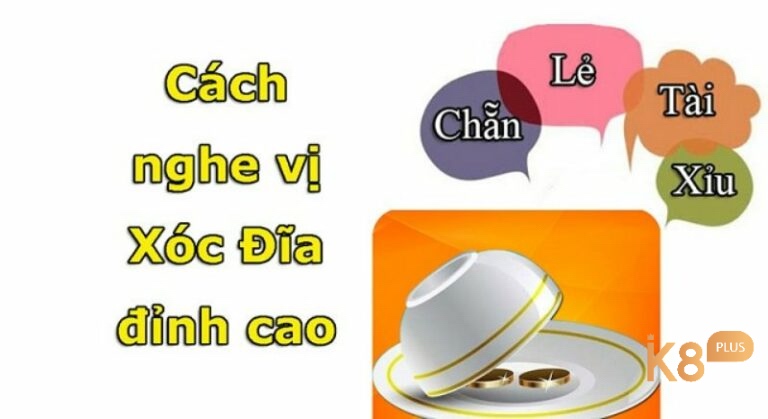 Cách nghe vị Xóc Đĩa đỉnh cao

Chẵn

Lẻ

Tài

Xỉu

K8 PLUS